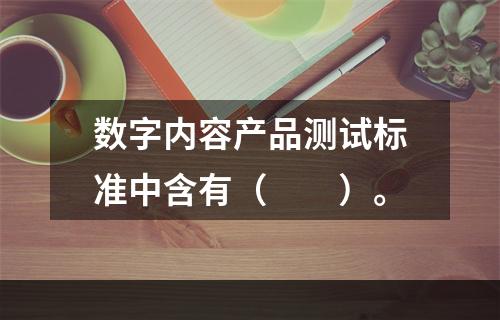 数字内容产品测试标准中含有（　　）。